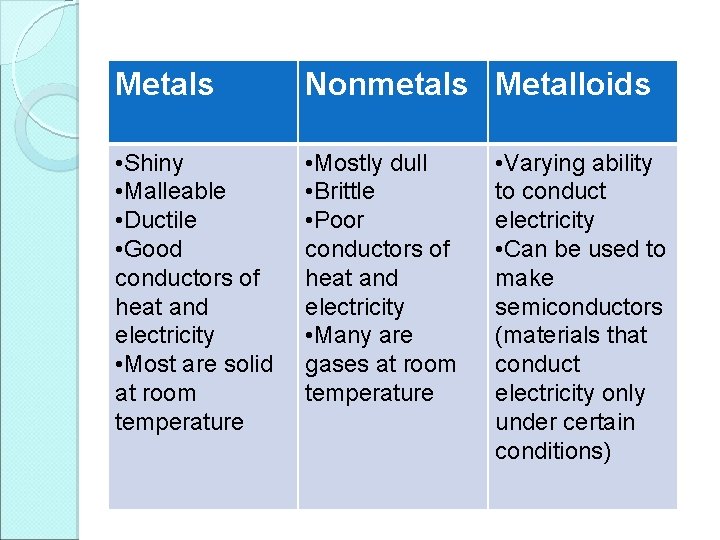 | Metals | Nonmetals | Metalloids |
|---|---|---|
| •Shiny •Malleable •Ductile •Good conductors of heat and electricity •Most are solid at room temperature | •Mostly dull •Brittle •Poor conductors of heat and electricity •Many are gases at room temperature | •Varying ability to conduct electricity •Can be used to make semiconductors (materials that conduct electricity only under certain conditions) |